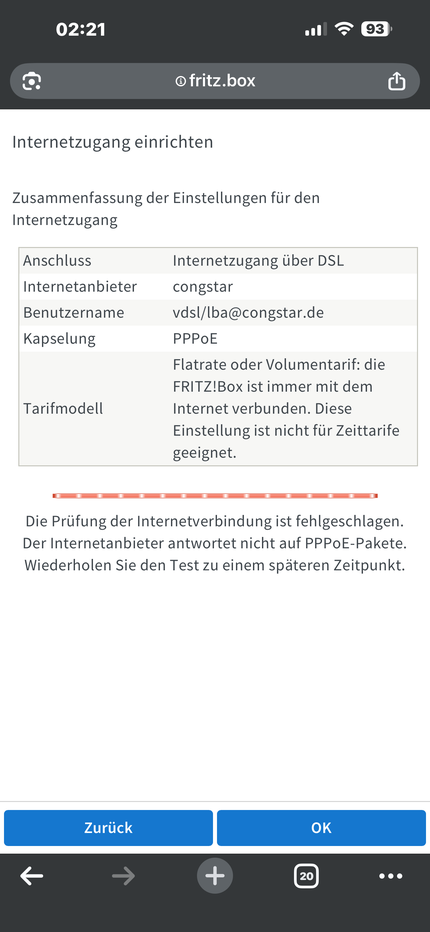 02:21

93

fritz.box

Internetzugang einrichten

Zusammenfassung der Einstellungen für den Internetzugang

| Anschluss | Internetzugang über DSL |
|---|---|
| Internetanbieter | congstar |
| Benutzername | vdsl/lba@congstar.de |
| Kapselung | PPPoE |
| Tarifmodell | Flatrate oder Volumentarif: die FRITZ!Box ist immer mit dem Internet verbunden. Diese Einstellung ist nicht für Zeittarife geeignet. |

Die Prüfung der Internetverbindung ist fehlgeschlagen. Der Internetanbieter antwortet nicht auf PPPoE-Pakete. Wiederholen Sie den Test zu einem späteren Zeitpunkt.

Zurück

OK

20